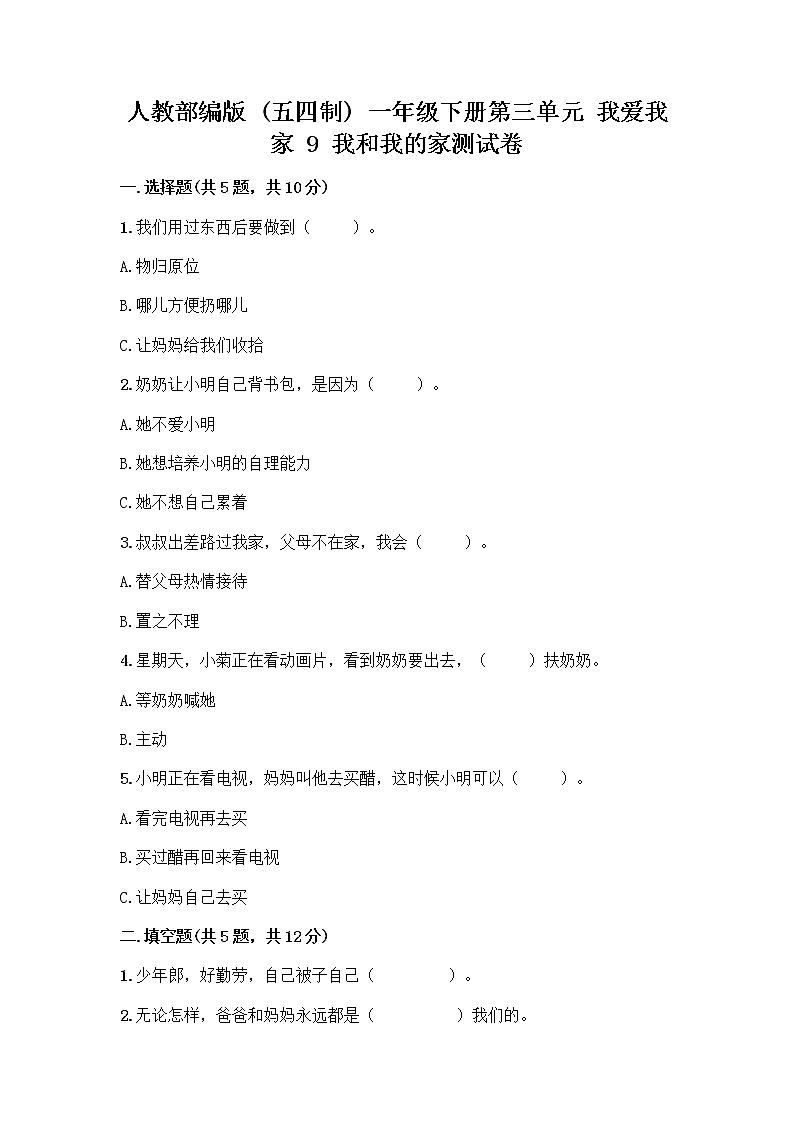 人教部编版（五四制）一年级下册第三单元 我爱我家 9 我和我的家测试卷

一.选择题(共5题，共10分)

1.我们用过东西后要做到（　　）。

A.物归原位

B.哪儿方便扔哪儿

C.让妈妈给我们收拾

2.奶奶让小明自己背书包，是因为（　　）。

A.她不爱小明

B.她想培养小明的自理能力

C.她不想自己累着

3.叔叔出差路过我家，父母不在家，我会（　　）。

A.替父母热情接待

B.置之不理

4.星期天，小菊正在看动画片，看到奶奶要出去，（　　）扶奶奶。

A.等奶奶喊她

B.主动

5.小明正在看电视，妈妈叫他去买醋，这时候小明可以（　　）。

A.看完电视再去买

B.买过醋再回来看电视

C.让妈妈自己去买

二.填空题(共5题，共12分)

1.少年郎，好勤劳，自己被子自己（　　　）。

2.无论怎样，爸爸和妈妈永远都是（　　　）我们的。